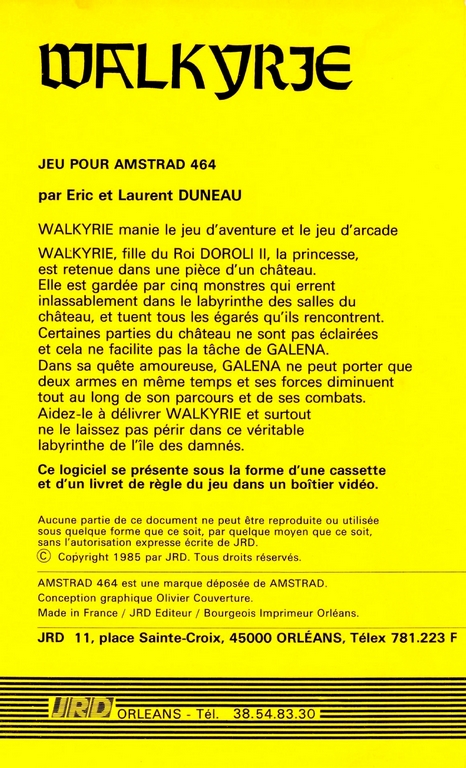 WALKYRIE

JEU POUR AMSTRAD 464

par Eric et Laurent DUNEAU

WALKYRIE manie le jeu d'aventure et le jeu d'arcade

WALKYRIE, fille du Roi DOROLI II, la princesse, est retenue dans une pièce d'un château. Elle est gardée par cinq monstres qui errent inlassablement dans le labyrinthe des salles du château, et tuent tous les égarés qu'ils rencontrent. Certaines parties du château ne sont pas éclairées et cela ne facilite pas la tâche de GALENA. Dans sa quête amoureuse, GALENA ne peut porter que deux armes en même temps et ses forces diminuent tout au long de son parcours et de ses combats. Aidez-le à délivrer WALKYRIE et surtout ne le laissez pas périr dans ce véritable labyrinthe de l'île des damnés.

Ce logiciel se présente sous la forme d'une cassette et d'un livret de règle du jeu dans un boîtier vidéo.

Aucune partie de ce document ne peut être reproduite ou utilisée sous quelque forme que ce soit, par quelque moyen que ce soit, sans l'autorisation expresse écrite de JRD.
© Copyright 1985 par JRD. Tous droits réservés.

AMSTRAD 464 est une marque déposée de AMSTRAD.
Conception graphique Olivier Couverture.
Made in France / JRD Editeur / Bourgeois Imprimeur Orléans.

JRD 11, place Sainte-Croix, 45000 ORLÉANS, Télex 781.223 F

JRD ORLEANS - Tél. 38.54.83.30